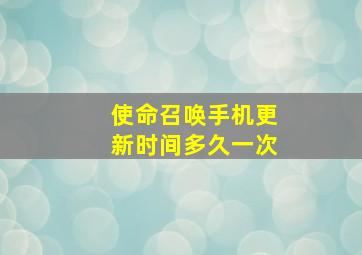 使命召唤手机更新时间多久一次